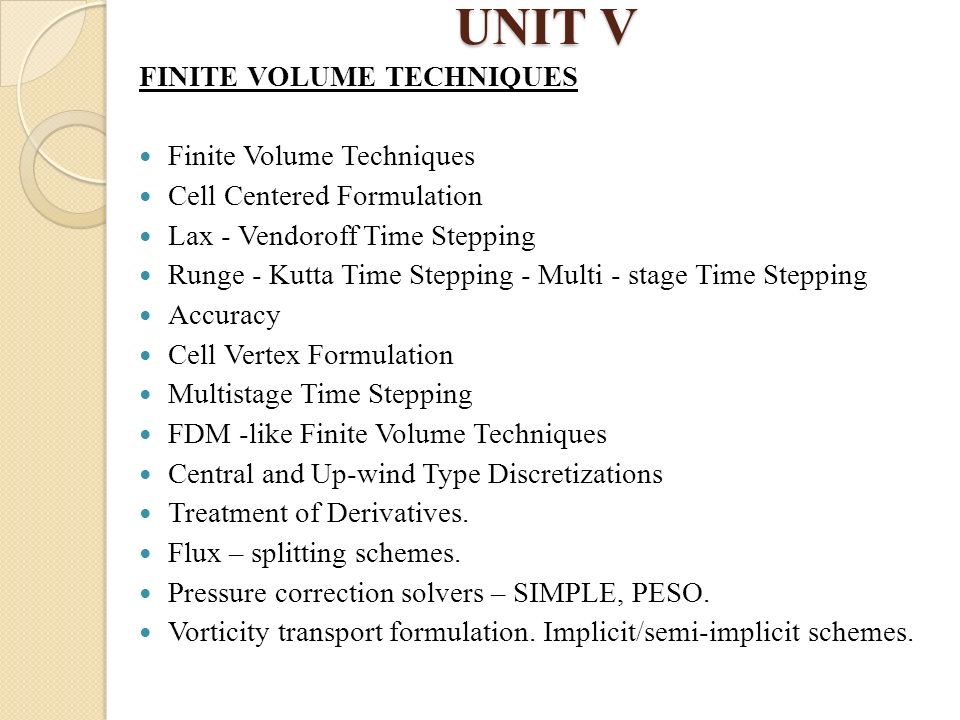 UNIT V

FINITE VOLUME TECHNIQUES

- Finite Volume Techniques
- Cell Centered Formulation
- Lax - Vendoroff Time Stepping
- Runge - Kutta Time Stepping - Multi - stage Time Stepping
- Accuracy
- Cell Vertex Formulation
- Multistage Time Stepping
- FDM -like Finite Volume Techniques
- Central and Up-wind Type Discretizations
- Treatment of Derivatives.
- Flux – splitting schemes.
- Pressure correction solvers – SIMPLE, PESO.
- Vorticity transport formulation. Implicit/semi-implicit schemes.